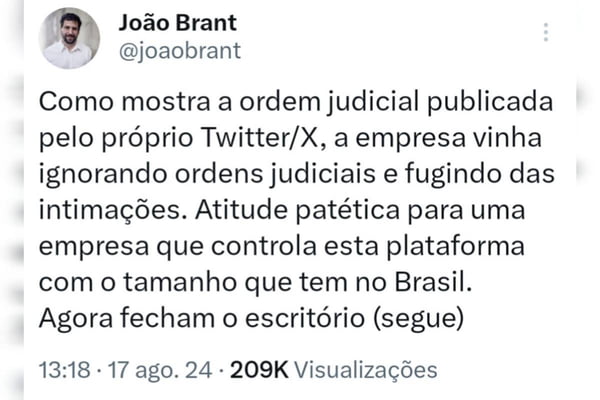 João Brant
@joaobrant

Como mostra a ordem judicial publicada pelo próprio Twitter/X, a empresa vinha ignorando ordens judiciais e fugindo das intimações. Atitude patética para uma empresa que controla esta plataforma com o tamanho que tem no Brasil. Agora fecham o escritório (segue)

13:18 · 17 ago. 24 · 209K Visualizações